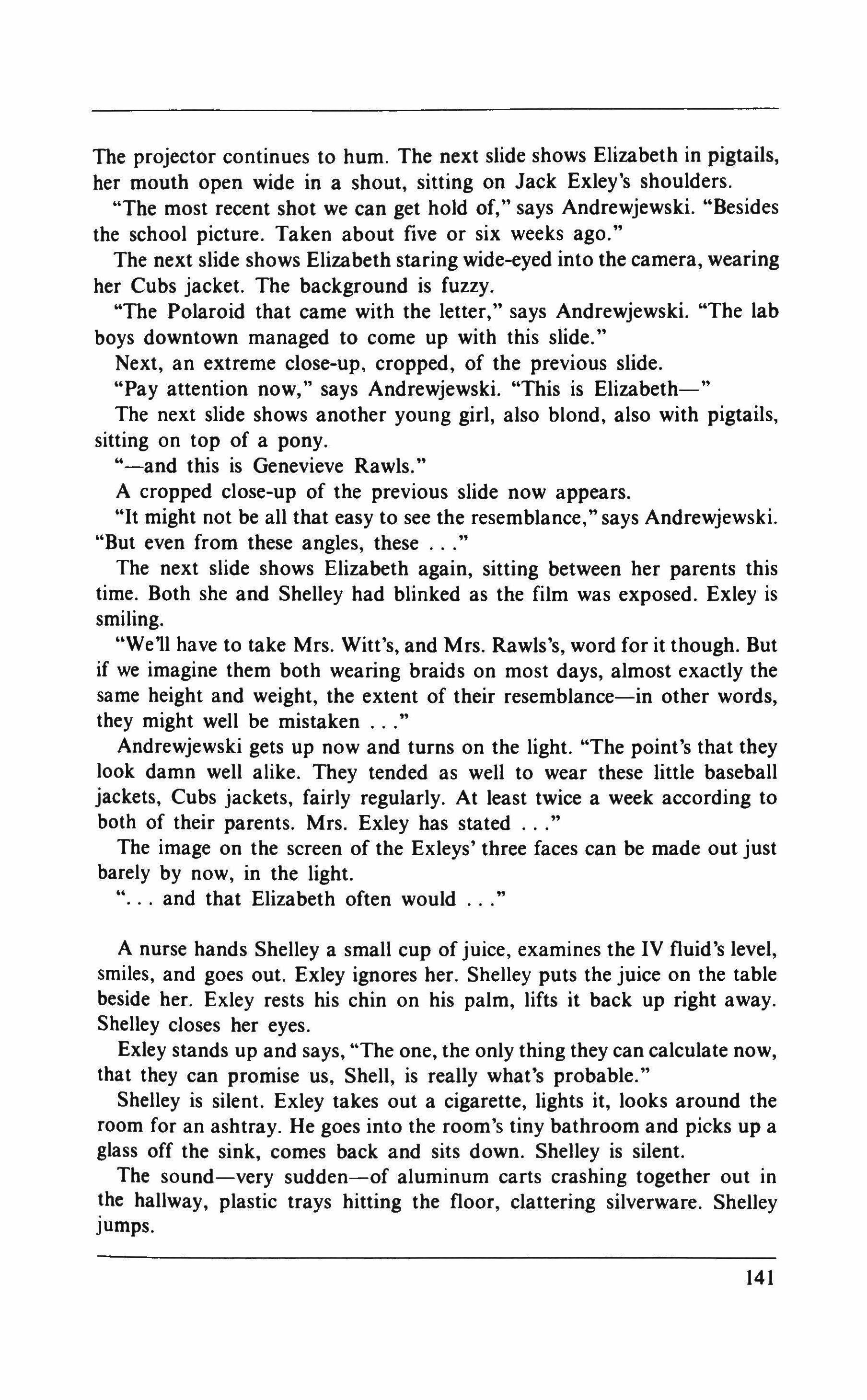 The projector continues to hum. The next slide shows Elizabeth in pigtails, her mouth open wide in a shout, sitting on Jack Exley's shoulders.

"The most recent shot we can get hold of," says Andrewjewski. "Besides the school picture. Taken about five or six weeks ago."

The next slide shows Elizabeth staring wide-eyed into the camera, wearing her Cubs jacket. The background is fuzzy.

"The Polaroid that came with the letter," says Andrewjewski. "The lab boys downtown managed to come up with this slide."

Next, an extreme close-up, cropped, of the previous slide.

"Pay attention now," says Andrewjewski. "This is Elizabeth—"

The next slide shows another young girl, also blond, also with pigtails, sitting on top of a pony.

"—and this is Genevieve Rawls."

A cropped close-up of the previous slide now appears.

"It might not be all that easy to see the resemblance," says Andrewjewski. "But even from these angles, these . . ."

The next slide shows Elizabeth again, sitting between her parents this time. Both she and Shelley had blinked as the film was exposed. Exley is smiling.

"We'll have to take Mrs. Witt's, and Mrs. Rawls's, word for it though. But if we imagine them both wearing braids on most days, almost exactly the same height and weight, the extent of their resemblance—in other words, they might well be mistaken . . ."

Andrewjewski gets up now and turns on the light. "The point's that they look damn well alike. They tended as well to wear these little baseball jackets, Cubs jackets, fairly regularly. At least twice a week according to both of their parents. Mrs. Exley has stated . . ."

The image on the screen of the Exleys' three faces can be made out just barely by now, in the light.

". . . and that Elizabeth often would . . ."

A nurse hands Shelley a small cup of juice, examines the IV fluid's level, smiles, and goes out. Exley ignores her. Shelley puts the juice on the table beside her. Exley rests his chin on his palm, lifts it back up right away. Shelley closes her eyes.

Exley stands up and says, "The one, the only thing they can calculate now, that they can promise us, Shell, is really what's probable."

Shelley is silent. Exley takes out a cigarette, lights it, looks around the room for an ashtray. He goes into the room's tiny bathroom and picks up a glass off the sink, comes back and sits down. Shelley is silent.

The sound—very sudden—of aluminum carts crashing together out in the hallway, plastic trays hitting the floor, clattering silverware. Shelley jumps.

141